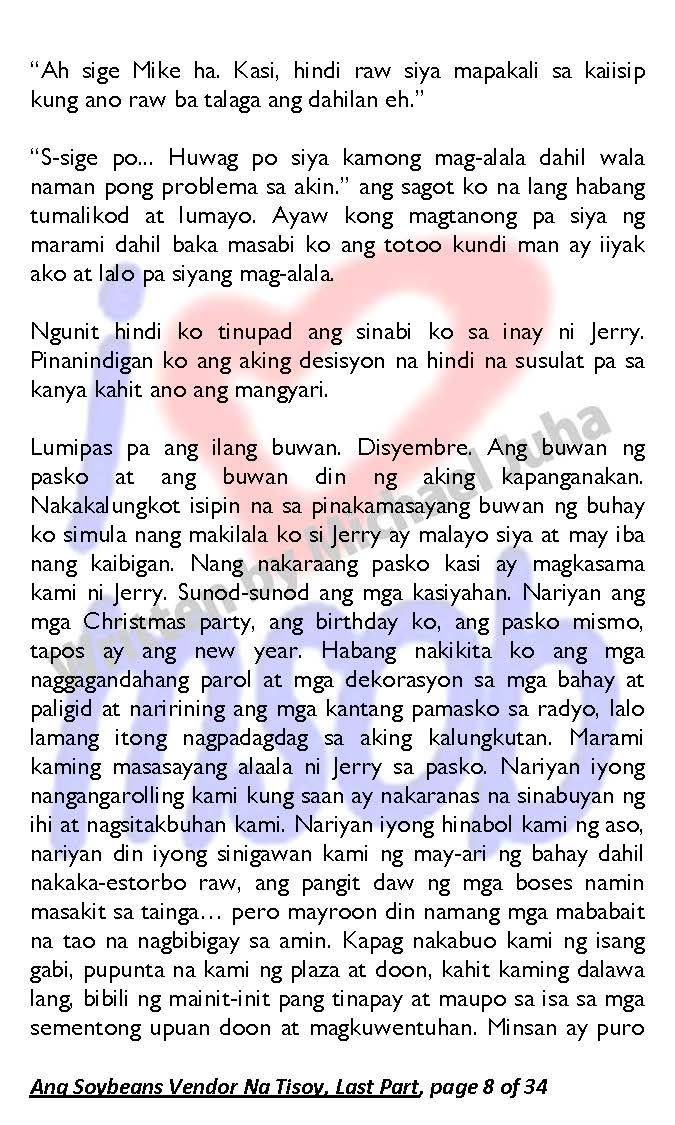 “Ah sige Mike ha. Kasi, hindi raw siya mapakali sa kaiisip kung ano raw ba talaga ang dahilan eh.”

“S-sige po... Huwag po siya kamong mag-alala dahil wala naman pong problema sa akin.” ang sagot ko na lang habang tumalikod at lumayo. Ayaw kong magtanong pa siya ng marami dahil baka masabi ko ang totoo kundi man ay iiyak ako at lalo pa siyang mag-alala.

Ngunit hindi ko tinupad ang sinabi ko sa inay ni Jerry. Pinanindigan ko ang aking desisyon na hindi na susulat pa sa kanya kahit ano ang mangyari.

Lumipas pa ang ilang buwan. Disyembre. Ang buwan ng pasko at ang buwan din ng aking kapanganakan. Nakakalungkot isipin na sa pinakamasayang buwan ng buhay ko simula nang makilala ko si Jerry ay malayo siya at may iba nang kaibigan. Nang nakaraang pasko kasi ay magkasama kami ni Jerry. Sunod-sunod ang mga kasiyahan. Nariyan ang mga Christmas party, ang birthday ko, ang pasko mismo, tapos ay ang new year. Habang nakikita ko ang mga naggagandahang parol at mga dekorasyon sa mga bahay at paligid at naririning ang mga kantang pamasko sa radyo, lalo lamang itong nagpadagdag sa aking kalungkutan. Marami kaming masasayang alaala ni Jerry sa pasko. Nariyan iyong nangangarolling kami kung saan ay nakaranas na sinabuyan ng ihi at nagsitakbuhan kami. Nariyan iyong hinabol kami ng aso, nariyan din iyong sinigawan kami ng may-ari ng bahay dahil nakaka-estorbo raw, ang pangit daw ng mga boses namin masakit sa tainga… pero mayroon din namang mga mababait na tao na nagbibigay sa amin. Kapag nakabuo kami ng isang gabi, pupunta na kami ng plaza at doon, kahit kaming dalawa lang, bibili ng mainit-init pang tinapay at maupo sa isa sa mga sementong upuan doon at magkuwentuhan. Minsan ay puro

Written by Michael Juha

Ang Soybeans Vendor Na Tisoy, Last Part, page 8 of 34